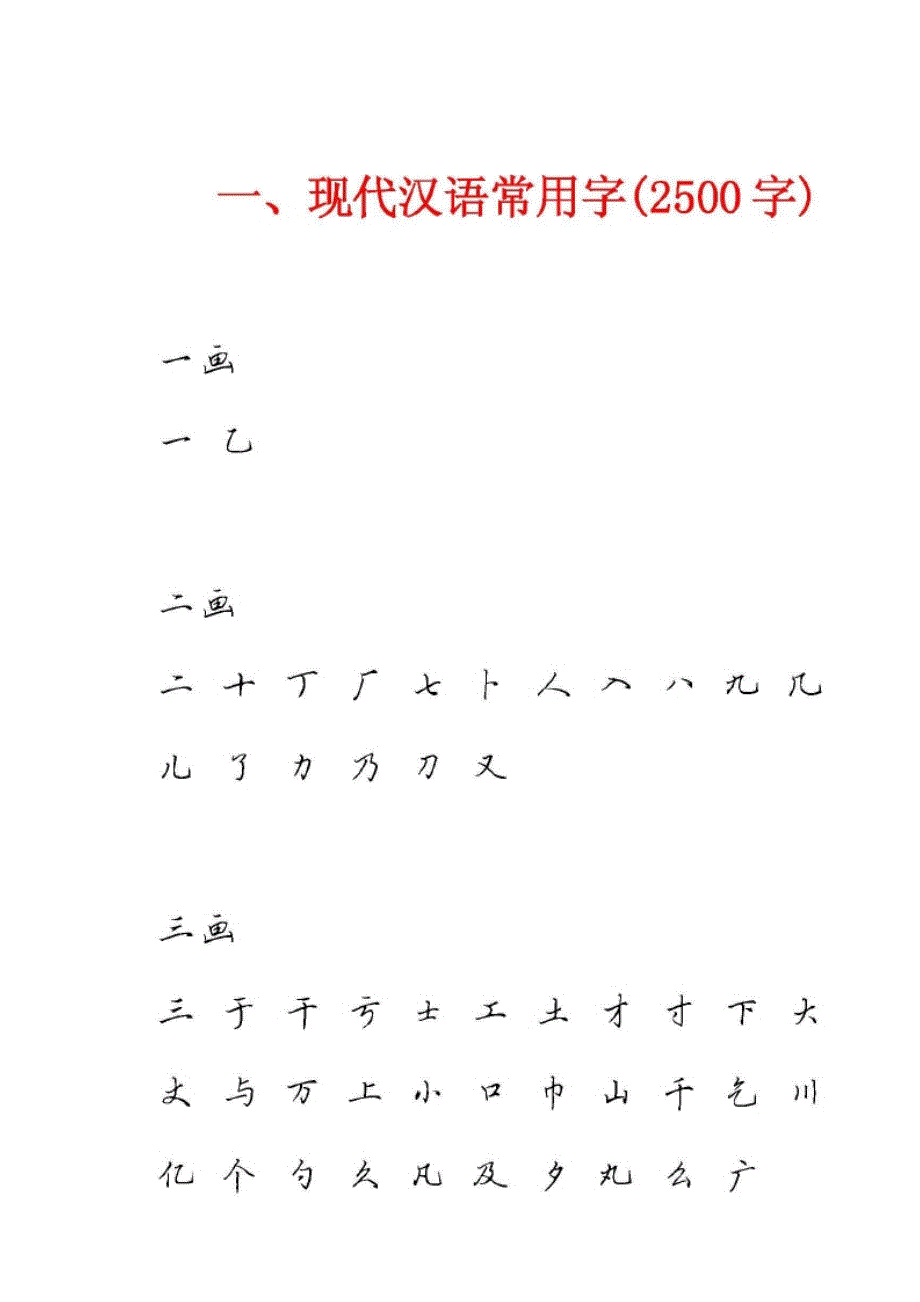 一、现代汉语常用字(2500字)

一画

一 乙

二画

二 十 丁 厂 七 卜 人 入 八 九 几

儿 了 力 乃 刀 又

三画

三 于 干 亏 士 工 土 才 寸 下 大

丈 与 万 上 小 口 巾 山 千 乞 川

亿 个 勺 久 凡 及 夕 丸 么 广